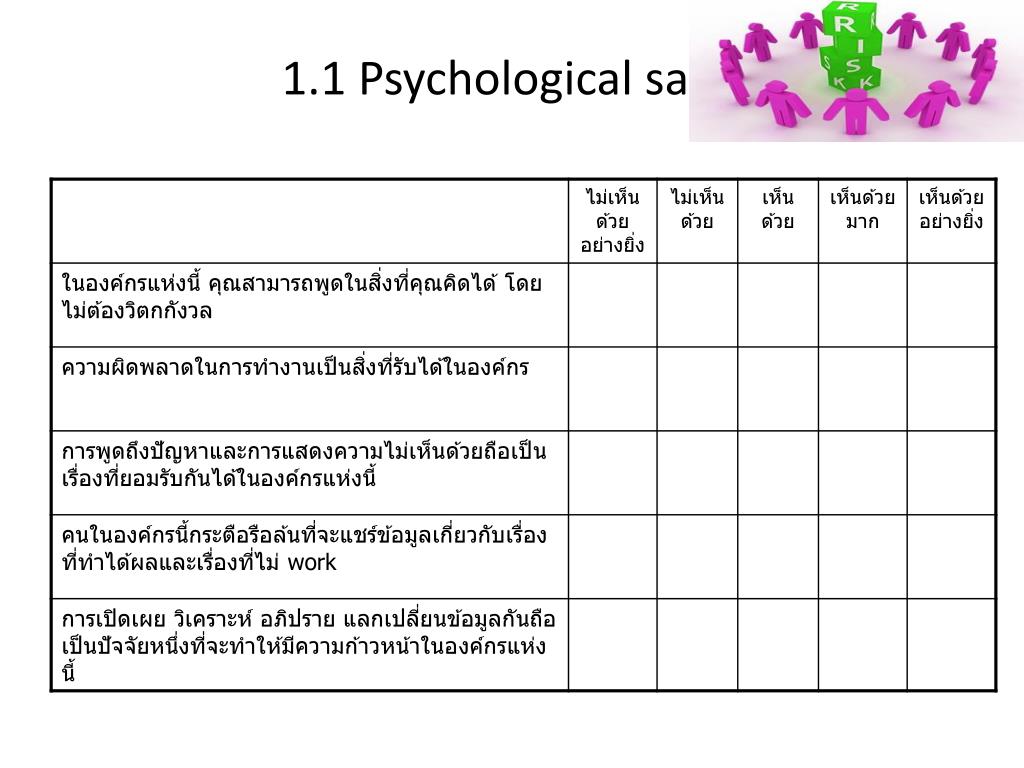 1.1 Psychological sa

R I S K

| | ไม่เห็นด้วยอย่างยิ่ง | ไม่เห็นด้วย | เห็นด้วย | เห็นด้วยมาก | เห็นด้วยอย่างยิ่ง |
|---|---|---|---|---|---|
| ในองค์กรแห่งนี้ คุณสามารถพูดในสิ่งที่คุณคิดได้ โดยไม่ต้องวิตกกังวล | | | | | |
| ความผิดพลาดในการทำงานเป็นสิ่งที่รับได้ในองค์กร | | | | | |
| การพูดถึงปัญหาและการแสดงความไม่เห็นด้วยถือเป็นเรื่องที่ยอมรับกันได้ในองค์กรแห่งนี้ | | | | | |
| คนในองค์กรนี้กระตือรือล้นที่จะแชร์ข้อมูลเกี่ยวกับเรื่องที่ทำได้ผลและเรื่องที่ไม่ work | | | | | |
| การเปิดเผย วิเคราะห์ อภิปราย แลกเปลี่ยนข้อมูลกันถือเป็นปัจจัยหนึ่งที่จะทำให้มีความก้าวหน้าในองค์กรแห่งนี้ | | | | | |